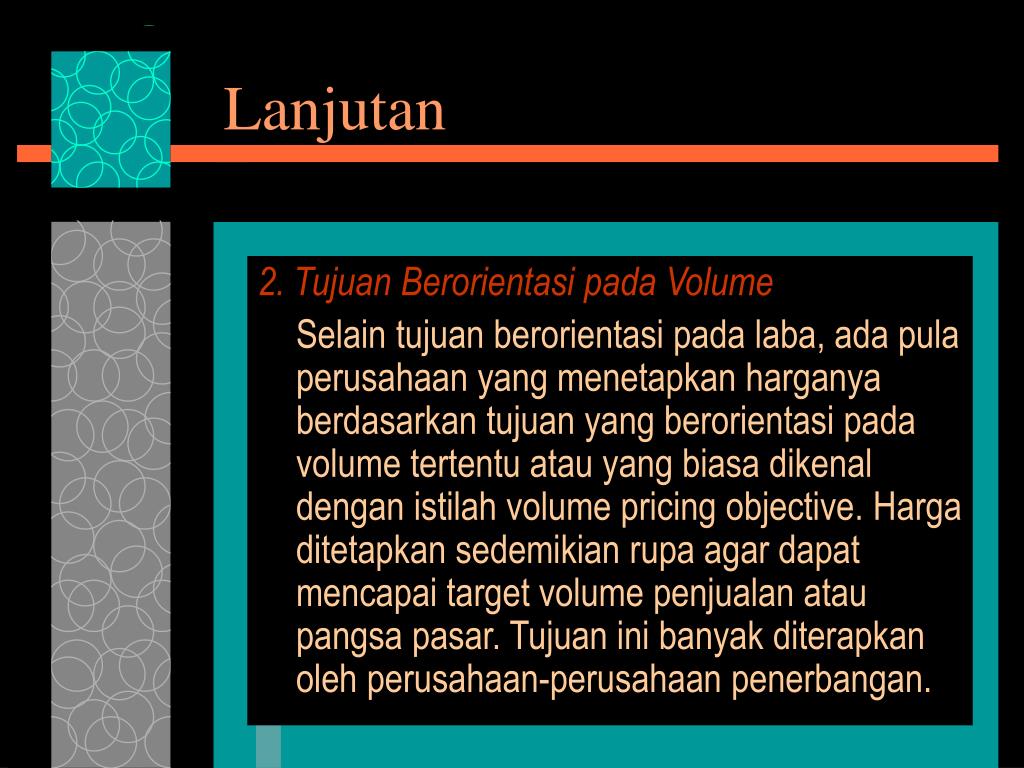 Lanjutan

2. Tujuan Berorientasi pada Volume

Selain tujuan berorientasi pada laba, ada pula perusahaan yang menetapkan harganya berdasarkan tujuan yang berorientasi pada volume tertentu atau yang biasa dikenal dengan istilah volume pricing objective. Harga ditetapkan sedemikian rupa agar dapat mencapai target volume penjualan atau pangsa pasar. Tujuan ini banyak diterapkan oleh perusahaan-perusahaan penerbangan.